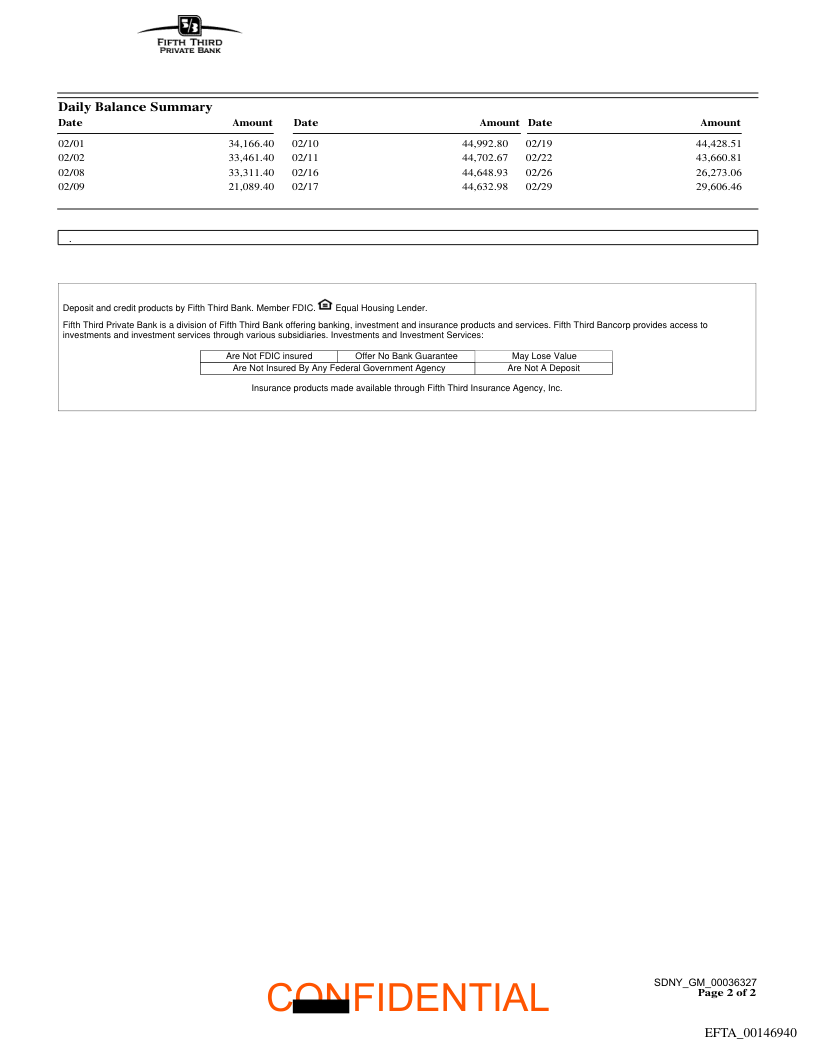 FIFTH THIRD
PRIVATE BANK

Daily Balance Summary

| Date | Amount | Date | Amount | Date | Amount |
|---|---|---|---|---|---|
| 02/01 | 34,166.40 | 02/10 | 44,992.80 | 02/19 | 44,428.51 |
| 02/02 | 33,461.40 | 02/11 | 44,702.67 | 02/22 | 43,660.81 |
| 02/08 | 33,311.40 | 02/16 | 44,648.93 | 02/26 | 26,273.06 |
| 02/09 | 21,089.40 | 02/17 | 44,632.98 | 02/29 | 29,606.46 |

.

Deposit and credit products by Fifth Third Bank. Member FDIC. Equal Housing Lender.

Fifth Third Private Bank is a division of Fifth Third Bank offering banking, investment and insurance products and services. Fifth Third Bancorp provides access to investments and investment services through various subsidiaries. Investments and Investment Services:

| Are Not FDIC insured | Offer No Bank Guarantee | May Lose Value |
|---|---|---|
| Are Not Insured By Any Federal Government Agency | | Are Not A Deposit |

Insurance products made available through Fifth Third Insurance Agency, Inc.

CONFIDENTIAL

SDNY_GM_00036327
Page 2 of 2

EFTA_00146940